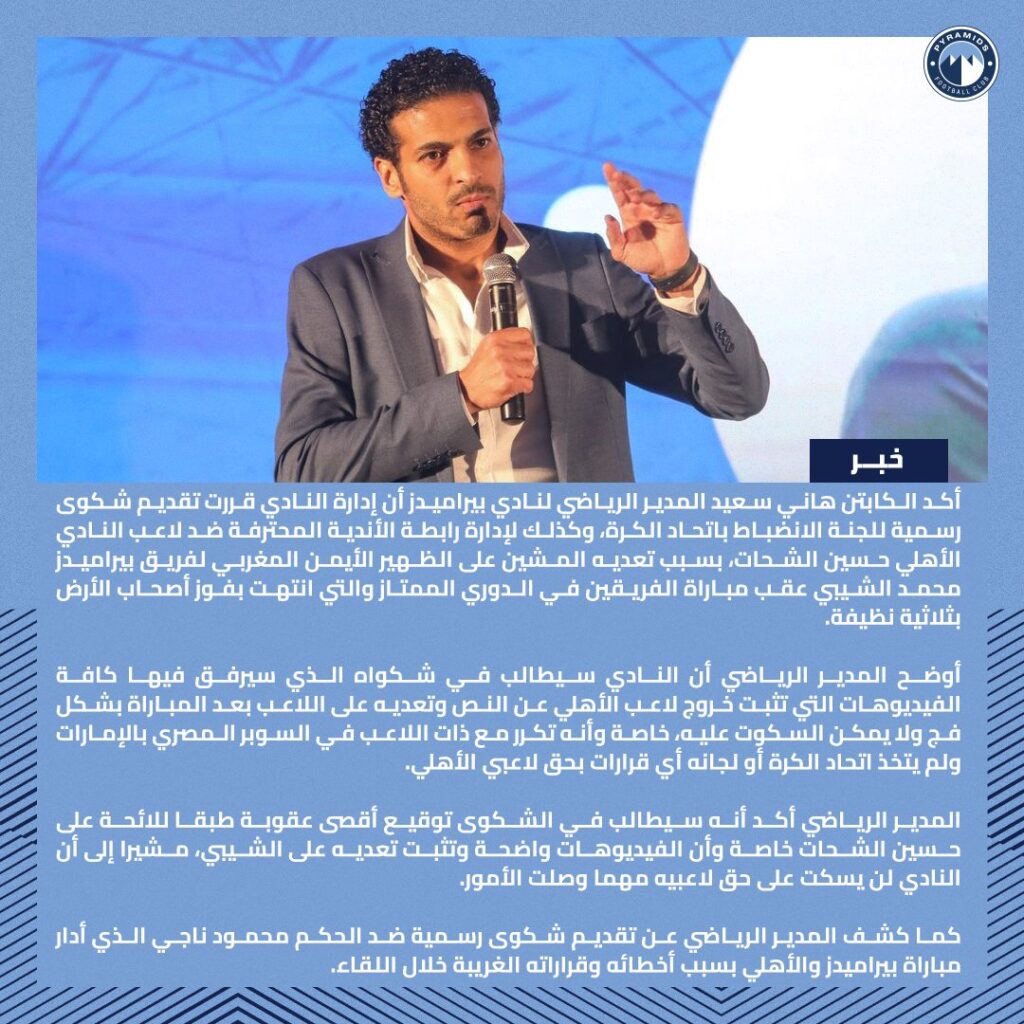 PYRAMIDS FOOTBALL CLUB

خبر

أكد الكابتن هاني سعيد المدير الرياضي لنادي بيراميدز أن إدارة النادي قررت تقديم شكوى رسمية للجنة الانضباط باتحاد الكرة، وكذلك لإدارة رابطة الأندية المحترفة ضد لاعب النادي الأهلي حسين الشحات، بسبب تعديه المشين على الظهير الأيمن المغربي لفريق بيراميدز محمد الشيبي عقب مباراة الفريقين في الدوري الممتاز والتي انتهت بفوز أصحاب الأرض بثلاثية نظيفة.

أوضح المدير الرياضي أن النادي سيطالب في شكواه الذي سيرفق فيها كافة الفيديوهات التي تثبت خروج لاعب الأهلي عن النص وتعديه على اللاعب بعد المباراة بشكل فج ولا يمكن السكوت عليه، خاصة وأنه تكرر مع ذات اللاعب في السوبر المصري بالإمارات ولم يتخذ اتحاد الكرة أو لجانه أي قرارات بحق لاعبي الأهلي.

المدير الرياضي أكد أنه سيطالب في الشكوى توقيع أقصى عقوبة طبقا للائحة على حسين الشحات خاصة وأن الفيديوهات واضحة وتثبت تعديه على الشيبي، مشيرا إلى أن النادي لن يسكت على حق لاعبيه مهما وصلت الأمور.

كما كشف المدير الرياضي عن تقديم شكوى رسمية ضد الحكم محمود ناجي الذي أدار مباراة بيراميدز والأهلي بسبب أخطائه وقراراته الغريبة خلال اللقاء.